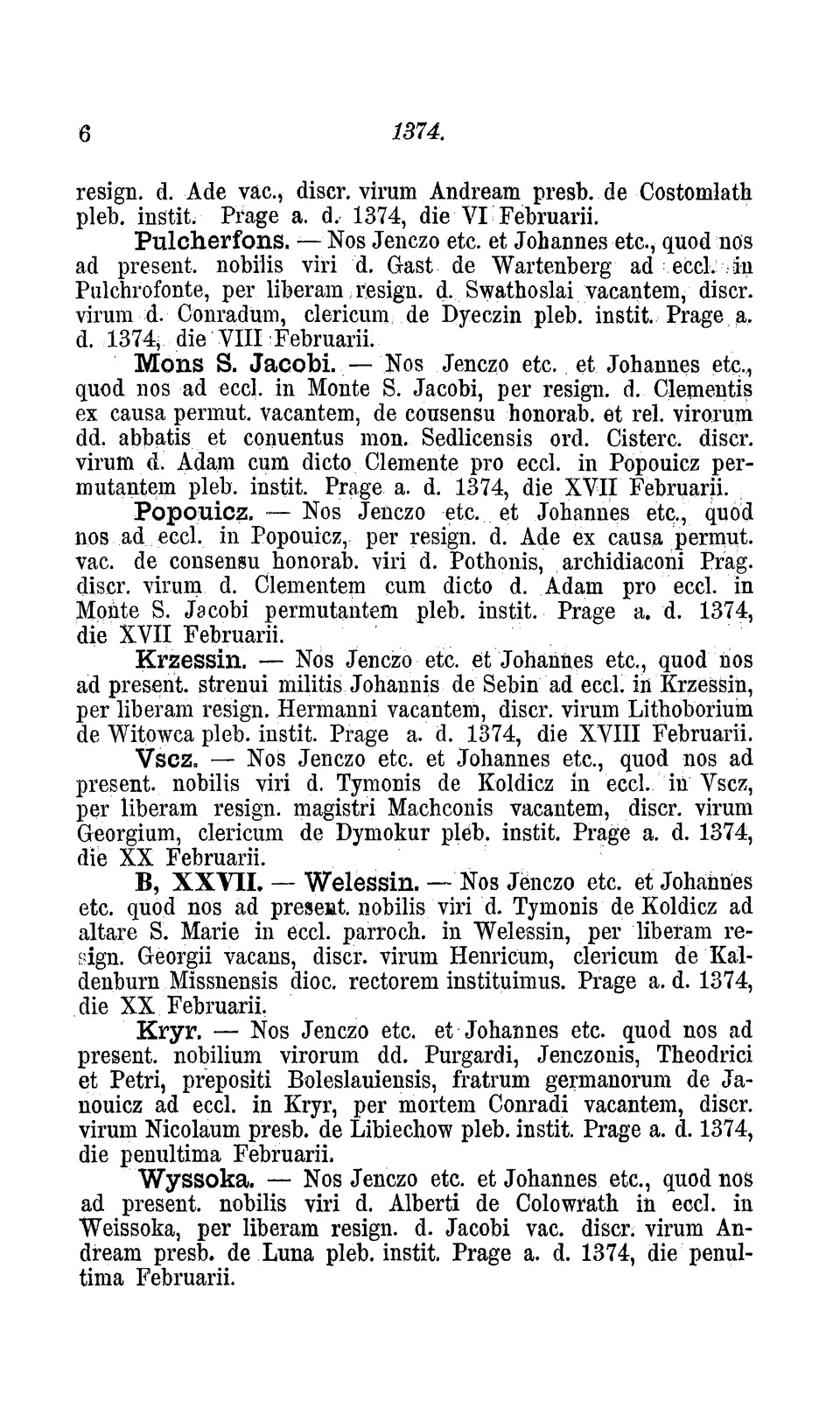 6 1374.

resign. d. Ade vac., discr. virum Andream presb. de Costomlath pleb. instit. Prage a. d. 1374, die VI Februarii.

Pulcherfons. — Nos Jenczo etc. et Johannes etc., quod nos ad present. nobilis viri d. Gast de Wartenberg ad eccl. in Pulchrofonte, per liberam resign. d. Swathoslai vacantem, discr. virum d. Conradum, clericum de Dyeczin pleb. instit. Prage a. d. 1374, die VIII Februarii.

Mons S. Jacobi. — Nos Jenczo etc. et Johannes etc., quod nos ad eccl. in Monte S. Jacobi, per resign. d. Clementis ex causa permut. vacantem, de consensu honorab. et rel. virorum dd. abbatis et conuentus mon. Sedlicensis ord. Cisterc. discr. virum d. Adam cum dicto Clemente pro eccl. in Popouicz permutantem pleb. instit. Prage a. d. 1374, die XVII Februarii.

Popouicz. — Nos Jenczo etc. et Johannes etc., quod nos ad eccl. in Popouicz, per resign. d. Ade ex causa permut. vac. de consensu honorab. viri d. Pothonis, archidiaconi Prag. discr. virum d. Clementem cum dicto d. Adam pro eccl. in Monte S. Jacobi permutantem pleb. instit. Prage a. d. 1374, die XVII Februarii.

Krzessin. — Nos Jenczo etc. et Johannes etc., quod nos ad present. strenui militis Johannis de Sebin ad eccl. in Krzessin, per liberam resign. Hermanni vacantem, discr. virum Lithoborium de Witowca pleb. instit. Prage a. d. 1374, die XVIII Februarii.

Vscz. — Nos Jenczo etc. et Johannes etc., quod nos ad present. nobilis viri d. Tymonis de Koldicz in eccl. in Vscz, per liberam resign. magistri Machconis vacantem, discr. virum Georgium, clericum de Dymokur pleb. instit. Prage a. d. 1374, die XX Februarii.

B, XXVII. — Welessin. — Nos Jenczo etc. et Johannes etc. quod nos ad present. nobilis viri d. Tymonis de Koldicz ad altare S. Marie in eccl. parroch. in Welessin, per liberam resign. Georgii vacans, discr. virum Henricum, clericum de Kaldenburn Missnensis dioc. rectorem instituimus. Prage a. d. 1374, die XX Februarii.

Kryr. — Nos Jenczo etc. et Johannes etc. quod nos ad present. nobilium virorum dd. Purgardi, Jenczonis, Theodrici et Petri, prepositi Boleslauiensis, fratrum germanorum de Janouicz ad eccl. in Kryr, per mortem Conradi vacantem, discr. virum Nicolaum presb. de Libiechow pleb. instit. Prage a. d. 1374, die penultima Februarii.

Wyssoka. — Nos Jenczo etc. et Johannes etc., quod nos ad present. nobilis viri d. Alberti de Colowrath in eccl. in Weissoka, per liberam resign. d. Jacobi vac. discr. virum Andream presb. de Luna pleb. instit. Prage a. d. 1374, die penultima Februarii.